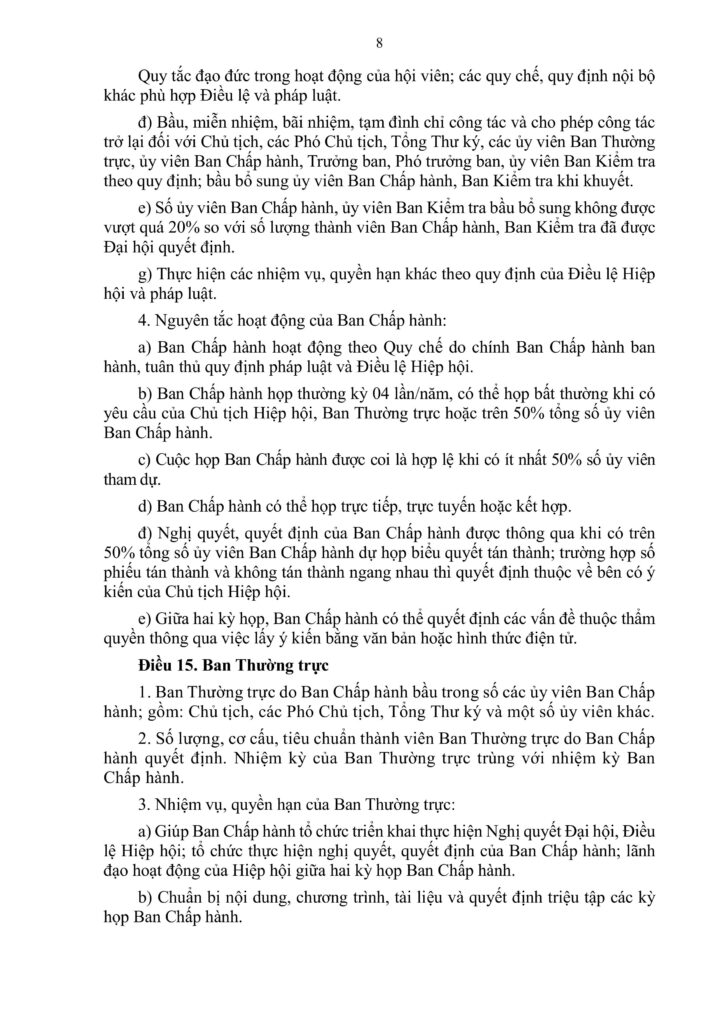 8

Quy tắc đạo đức trong hoạt động của hội viên; các quy chế, quy định nội bộ khác phù hợp Điều lệ và pháp luật.

đ) Bầu, miễn nhiệm, bãi nhiệm, tạm đình chỉ công tác và cho phép công tác trở lại đối với Chủ tịch, các Phó Chủ tịch, Tổng Thư ký, các ủy viên Ban Thường trực, ủy viên Ban Chấp hành, Trưởng ban, Phó trưởng ban, ủy viên Ban Kiểm tra theo quy định; bầu bổ sung ủy viên Ban Chấp hành, Ban Kiểm tra khi khuyết.

e) Số ủy viên Ban Chấp hành, ủy viên Ban Kiểm tra bầu bổ sung không được vượt quá 20% so với số lượng thành viên Ban Chấp hành, Ban Kiểm tra đã được Đại hội quyết định.

g) Thực hiện các nhiệm vụ, quyền hạn khác theo quy định của Điều lệ Hiệp hội và pháp luật.

4. Nguyên tắc hoạt động của Ban Chấp hành:

a) Ban Chấp hành hoạt động theo Quy chế do chính Ban Chấp hành ban hành, tuân thủ quy định pháp luật và Điều lệ Hiệp hội.

b) Ban Chấp hành họp thường kỳ 04 lần/năm, có thể họp bất thường khi có yêu cầu của Chủ tịch Hiệp hội, Ban Thường trực hoặc trên 50% tổng số ủy viên Ban Chấp hành.

c) Cuộc họp Ban Chấp hành được coi là hợp lệ khi có ít nhất 50% số ủy viên tham dự.

d) Ban Chấp hành có thể họp trực tiếp, trực tuyến hoặc kết hợp.

đ) Nghị quyết, quyết định của Ban Chấp hành được thông qua khi có trên 50% tổng số ủy viên Ban Chấp hành dự họp biểu quyết tán thành; trường hợp số phiếu tán thành và không tán thành ngang nhau thì quyết định thuộc về bên có ý kiến của Chủ tịch Hiệp hội.

e) Giữa hai kỳ họp, Ban Chấp hành có thể quyết định các vấn đề thuộc thẩm quyền thông qua việc lấy ý kiến bằng văn bản hoặc hình thức điện tử.

Điều 15. Ban Thường trực

1. Ban Thường trực do Ban Chấp hành bầu trong số các ủy viên Ban Chấp hành; gồm: Chủ tịch, các Phó Chủ tịch, Tổng Thư ký và một số ủy viên khác.

2. Số lượng, cơ cấu, tiêu chuẩn thành viên Ban Thường trực do Ban Chấp hành quyết định. Nhiệm kỳ của Ban Thường trực trùng với nhiệm kỳ Ban Chấp hành.

3. Nhiệm vụ, quyền hạn của Ban Thường trực:

a) Giúp Ban Chấp hành tổ chức triển khai thực hiện Nghị quyết Đại hội, Điều lệ Hiệp hội; tổ chức thực hiện nghị quyết, quyết định của Ban Chấp hành; lãnh đạo hoạt động của Hiệp hội giữa hai kỳ họp Ban Chấp hành.

b) Chuẩn bị nội dung, chương trình, tài liệu và quyết định triệu tập các kỳ họp Ban Chấp hành.